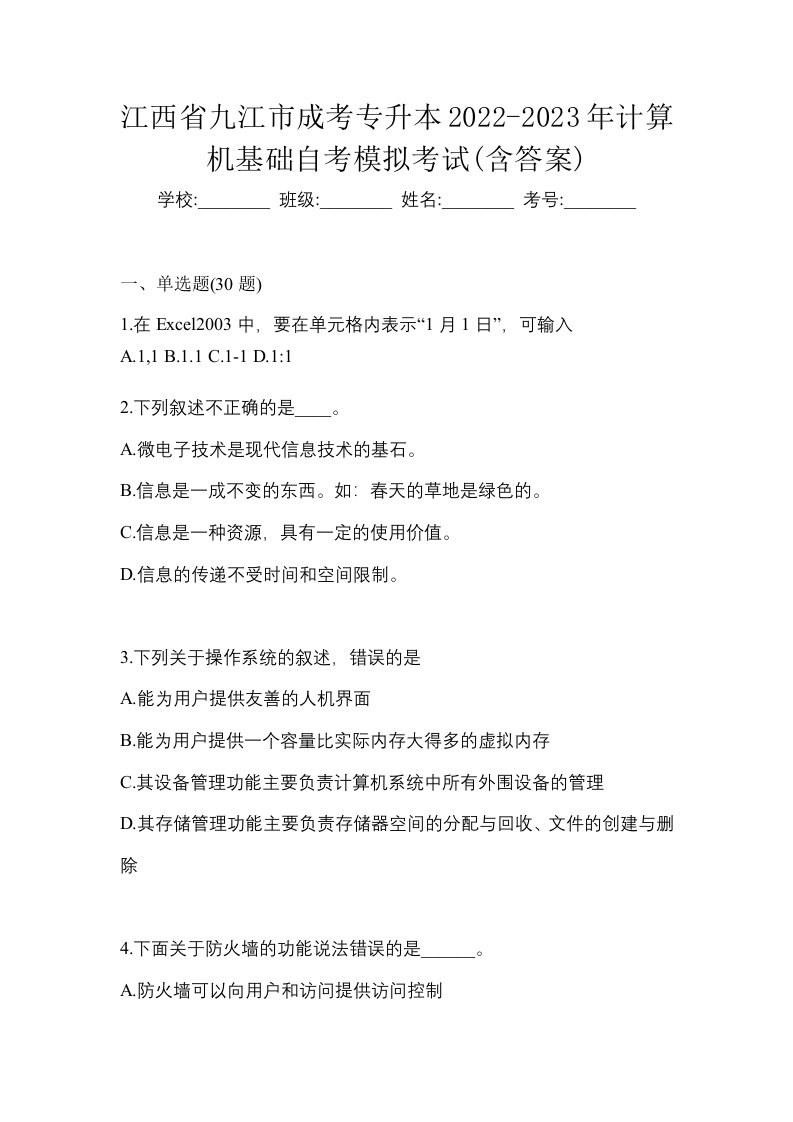 江西省九江市成考专升本2022-2023年计算机基础自考模拟考试(含答案)

学校:________ 班级:________ 姓名:________ 考号:________

一、单选题(30 题)

1.在 Excel2003 中，要在单元格内表示“1 月 1 日”，可输入
A.1,1 B.1.1 C.1-1 D.1:1

2.下列叙述不正确的是____。

A.微电子技术是现代信息技术的基石。

B.信息是一成不变的东西。如：春天的草地是绿色的。

C.信息是一种资源，具有一定的使用价值。

D.信息的传递不受时间和空间限制。

3.下列关于操作系统的叙述，错误的是

A.能为用户提供友善的人机界面

B.能为用户提供一个容量比实际内存大得多的虚拟内存

C.其设备管理功能主要负责计算机系统中所有外围设备的管理

D.其存储管理功能主要负责存储器空间的分配与回收、文件的创建与删除

4.下面关于防火墙的功能说法错误的是______。

A.防火墙可以向用户和访问提供访问控制